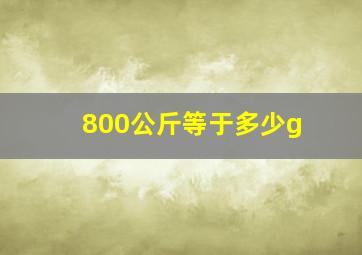 800公斤等于多少g